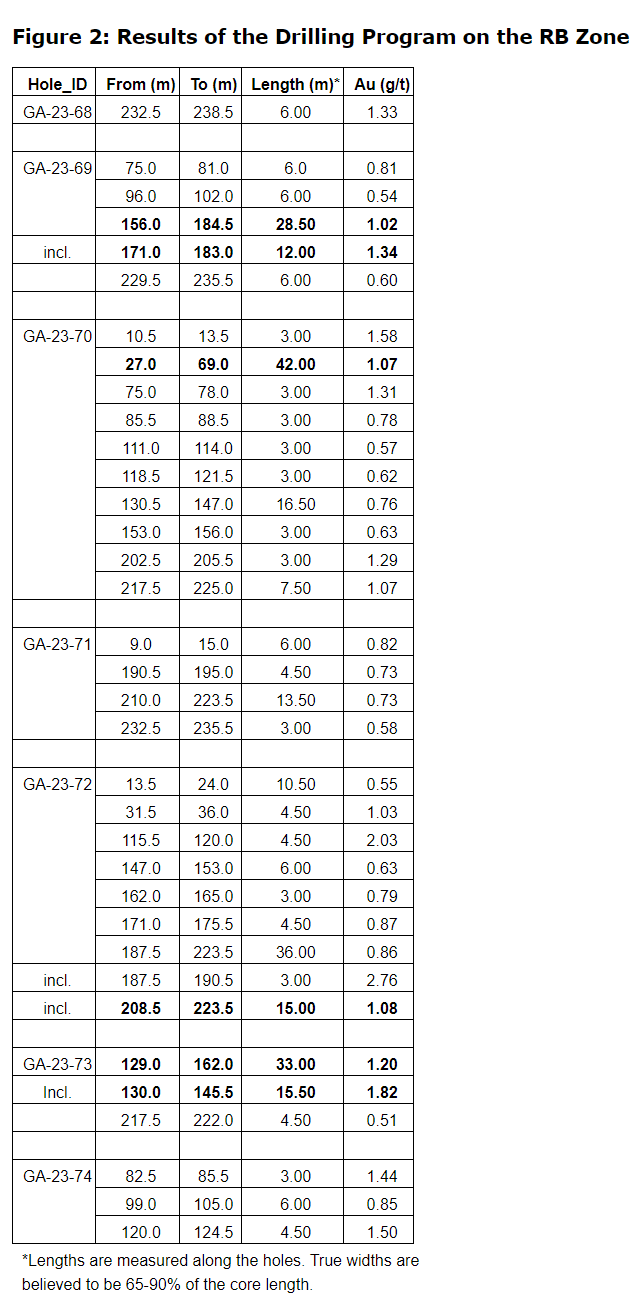 **Figure 2: Results of the Drilling Program on the RB Zone**

| Hole_ID | From (m) | To (m) | Length (m)* | Au (g/t) |
|---|---|---|---|---|
| GA-23-68 | 232.5 | 238.5 | 6.00 | 1.33 |
| | | | | |
| GA-23-69 | 75.0 | 81.0 | 6.0 | 0.81 |
| | 96.0 | 102.0 | 6.00 | 0.54 |
| | **156.0** | **184.5** | **28.50** | **1.02** |
| incl. | **171.0** | **183.0** | **12.00** | **1.34** |
| | 229.5 | 235.5 | 6.00 | 0.60 |
| | | | | |
| GA-23-70 | 10.5 | 13.5 | 3.00 | 1.58 |
| | **27.0** | **69.0** | **42.00** | **1.07** |
| | 75.0 | 78.0 | 3.00 | 1.31 |
| | 85.5 | 88.5 | 3.00 | 0.78 |
| | 111.0 | 114.0 | 3.00 | 0.57 |
| | 118.5 | 121.5 | 3.00 | 0.62 |
| | 130.5 | 147.0 | 16.50 | 0.76 |
| | 153.0 | 156.0 | 3.00 | 0.63 |
| | 202.5 | 205.5 | 3.00 | 1.29 |
| | 217.5 | 225.0 | 7.50 | 1.07 |
| | | | | |
| GA-23-71 | 9.0 | 15.0 | 6.00 | 0.82 |
| | 190.5 | 195.0 | 4.50 | 0.73 |
| | 210.0 | 223.5 | 13.50 | 0.73 |
| | 232.5 | 235.5 | 3.00 | 0.58 |
| | | | | |
| GA-23-72 | 13.5 | 24.0 | 10.50 | 0.55 |
| | 31.5 | 36.0 | 4.50 | 1.03 |
| | 115.5 | 120.0 | 4.50 | 2.03 |
| | 147.0 | 153.0 | 6.00 | 0.63 |
| | 162.0 | 165.0 | 3.00 | 0.79 |
| | 171.0 | 175.5 | 4.50 | 0.87 |
| | 187.5 | 223.5 | 36.00 | 0.86 |
| incl. | 187.5 | 190.5 | 3.00 | 2.76 |
| incl. | **208.5** | **223.5** | **15.00** | **1.08** |
| | | | | |
| GA-23-73 | **129.0** | **162.0** | **33.00** | **1.20** |
| Incl. | **130.0** | **145.5** | **15.50** | **1.82** |
| | 217.5 | 222.0 | 4.50 | 0.51 |
| | | | | |
| GA-23-74 | 82.5 | 85.5 | 3.00 | 1.44 |
| | 99.0 | 105.0 | 6.00 | 0.85 |
| | 120.0 | 124.5 | 4.50 | 1.50 |

*Lengths are measured along the holes. True widths are believed to be 65-90% of the core length.